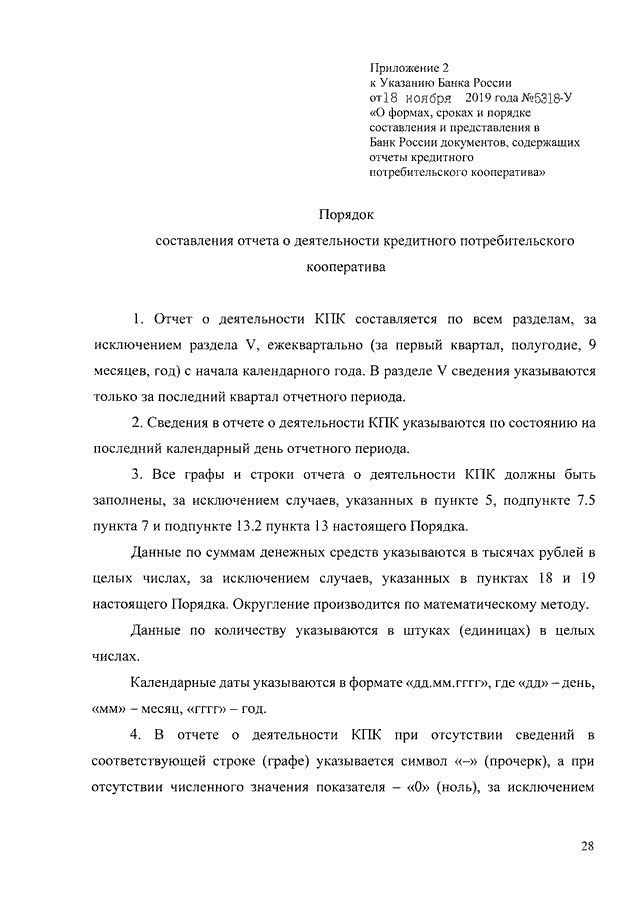 Приложение 2
к Указанию Банка России
от 18 ноября 2019 года №5318-У
«О формах, сроках и порядке составления и представления в Банк России документов, содержащих отчеты кредитного потребительского кооператива»

Порядок
составления отчета о деятельности кредитного потребительского кооператива

1. Отчет о деятельности КПК составляется по всем разделам, за исключением раздела V, ежеквартально (за первый квартал, полугодие, 9 месяцев, год) с начала календарного года. В разделе V сведения указываются только за последний квартал отчетного периода.

2. Сведения в отчете о деятельности КПК указываются по состоянию на последний календарный день отчетного периода.

3. Все графы и строки отчета о деятельности КПК должны быть заполнены, за исключением случаев, указанных в пункте 5, подпункте 7.5 пункта 7 и подпункте 13.2 пункта 13 настоящего Порядка.

Данные по суммам денежных средств указываются в тысячах рублей в целых числах, за исключением случаев, указанных в пунктах 18 и 19 настоящего Порядка. Округление производится по математическому методу.

Данные по количеству указываются в штуках (единицах) в целых числах.

Календарные даты указываются в формате «дд.мм.гггг», где «дд» – день, «мм» – месяц, «гггг» – год.

4. В отчете о деятельности КПК при отсутствии сведений в соответствующей строке (графе) указывается символ «–» (прочерк), а при отсутствии численного значения показателя – «0» (ноль), за исключением

28